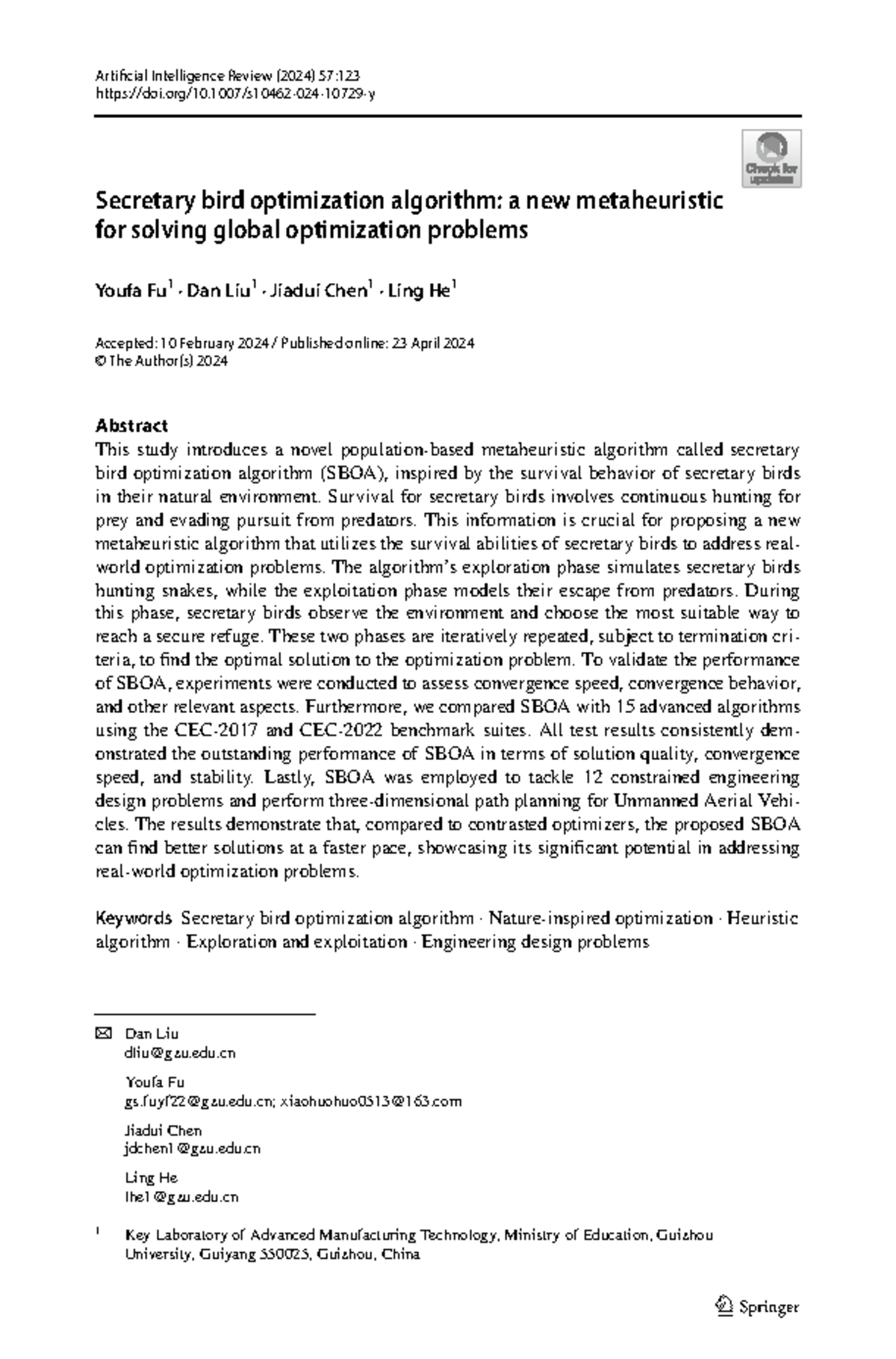 Artificial Intelligence Review (2024) 57:123
https://doi.org/10.1007/s10462-024-10729-y

Check for updates

Secretary bird optimization algorithm: a new metaheuristic for solving global optimization problems

Youfa Fu$^{1}$ · Dan Liu$^{1}$ · Jiadui Chen$^{1}$ · Ling He$^{1}$

Accepted: 10 February 2024 / Published online: 23 April 2024
© The Author(s) 2024

Abstract
This study introduces a novel population-based metaheuristic algorithm called secretary bird optimization algorithm (SBOA), inspired by the survival behavior of secretary birds in their natural environment. Survival for secretary birds involves continuous hunting for prey and evading pursuit from predators. This information is crucial for proposing a new metaheuristic algorithm that utilizes the survival abilities of secretary birds to address real-world optimization problems. The algorithm's exploration phase simulates secretary birds hunting snakes, while the exploitation phase models their escape from predators. During this phase, secretary birds observe the environment and choose the most suitable way to reach a secure refuge. These two phases are iteratively repeated, subject to termination criteria, to find the optimal solution to the optimization problem. To validate the performance of SBOA, experiments were conducted to assess convergence speed, convergence behavior, and other relevant aspects. Furthermore, we compared SBOA with 15 advanced algorithms using the CEC-2017 and CEC-2022 benchmark suites. All test results consistently demonstrated the outstanding performance of SBOA in terms of solution quality, convergence speed, and stability. Lastly, SBOA was employed to tackle 12 constrained engineering design problems and perform three-dimensional path planning for Unmanned Aerial Vehicles. The results demonstrate that, compared to contrasted optimizers, the proposed SBOA can find better solutions at a faster pace, showcasing its significant potential in addressing real-world optimization problems.

Keywords Secretary bird optimization algorithm · Nature-inspired optimization · Heuristic algorithm · Exploration and exploitation · Engineering design problems

Dan Liu
dliu@gzu.edu.cn

Youfa Fu
gs.fuyf22@gzu.edu.cn; xiaohuohuo0513@163.com

Jiadui Chen
jdchen1@gzu.edu.cn

Ling He
lhe1@gzu.edu.cn

$^{1}$ Key Laboratory of Advanced Manufacturing Technology, Ministry of Education, Guizhou University, Guiyang 550025, Guizhou, China

Springer